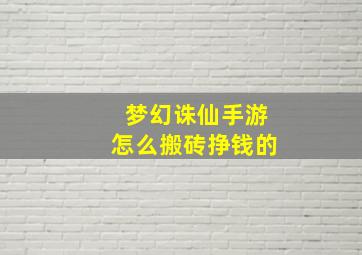 梦幻诛仙手游
怎么搬砖挣钱的